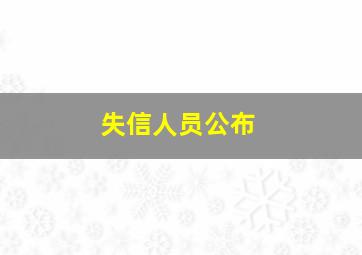 失信人员公布